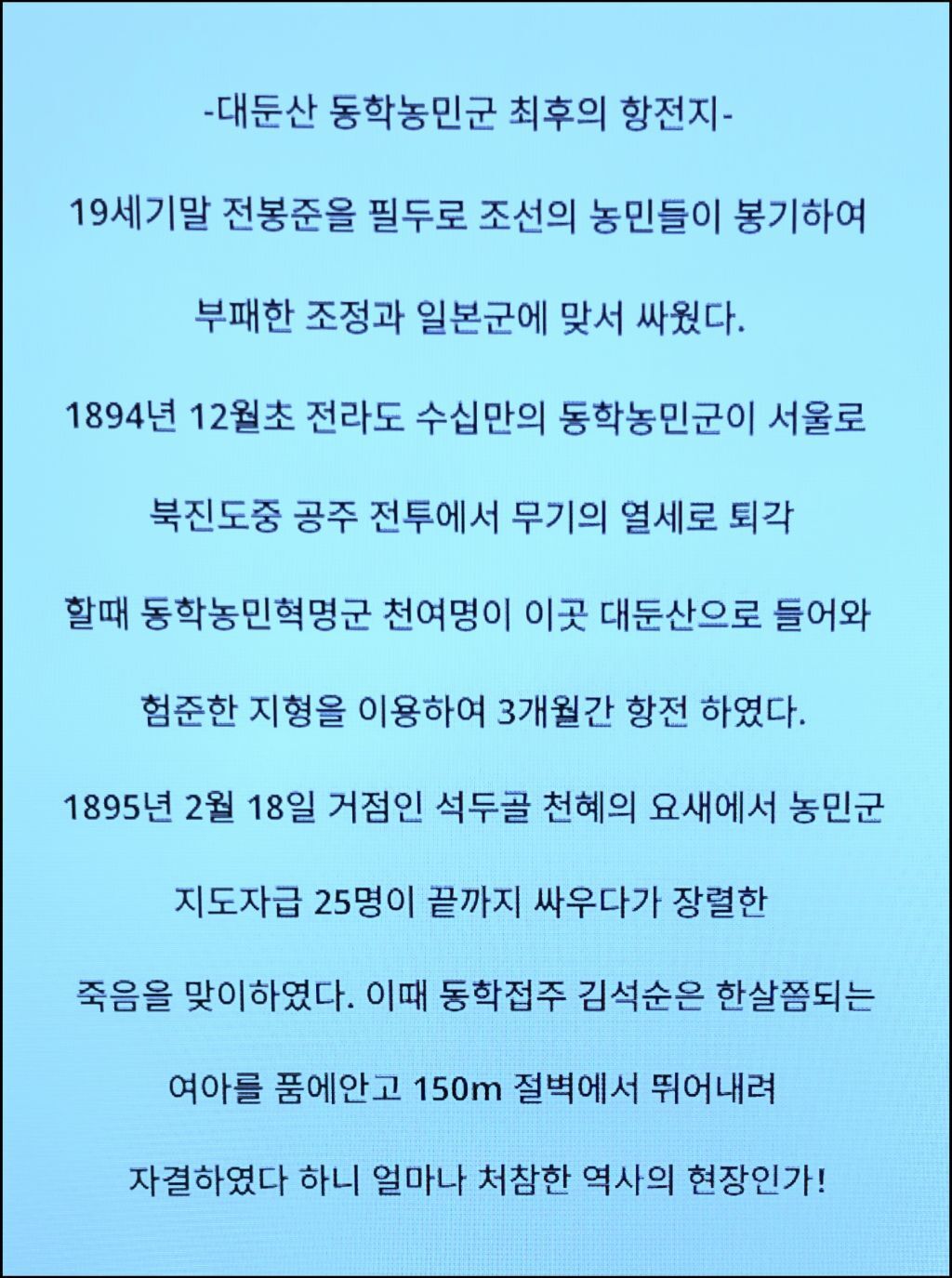 -대둔산 동학농민군 최후의 항전지-

19세기말 전봉준을 필두로 조선의 농민들이 봉기하여 부패한 조정과 일본군에 맞서 싸웠다.

1894년 12월초 전라도 수십만의 동학농민군이 서울로 북진도중 공주 전투에서 무기의 열세로 퇴각 할때 동학농민혁명군 천여명이 이곳 대둔산으로 들어와 험준한 지형을 이용하여 3개월간 항전 하였다.

1895년 2월 18일 거점인 석두골 천혜의 요새에서 농민군 지도자급 25명이 끝까지 싸우다가 장렬한 죽음을 맞이하였다. 이때 동학접주 김석순은 한살쯤되는 여아를 품에안고 150m 절벽에서 뛰어내려 자결하였다 하니 얼마나 처참한 역사의 현장인가!